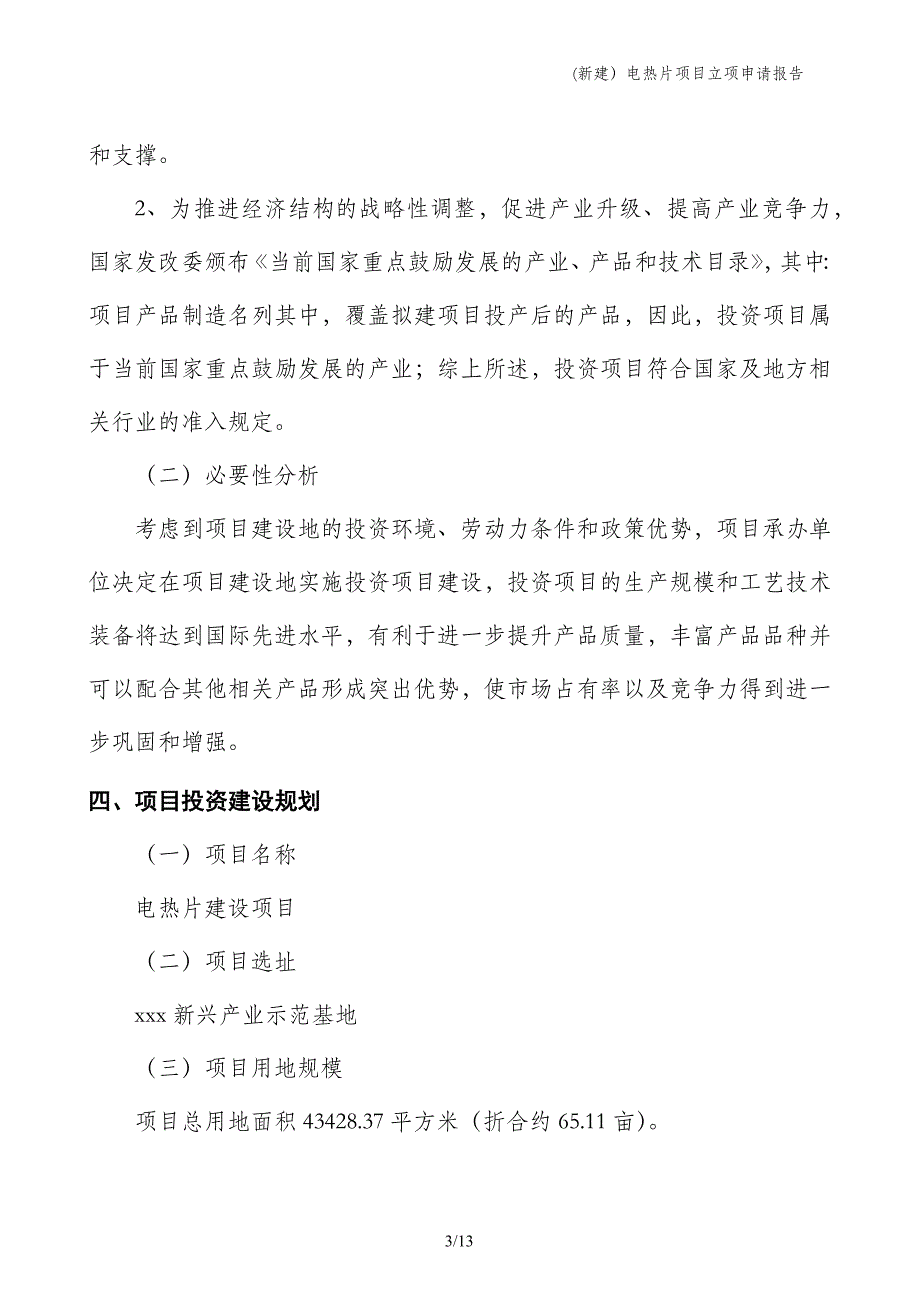 （新建）电热片项目立项申请报告

和支撑。

2、为推进经济结构的战略性调整，促进产业升级、提高产业竞争力，国家发改委颁布《当前国家重点鼓励发展的产业、产品和技术目录》，其中:项目产品制造名列其中，覆盖拟建项目投产后的产品，因此，投资项目属于当前国家重点鼓励发展的产业；综上所述，投资项目符合国家及地方相关行业的准入规定。

（二）必要性分析

考虑到项目建设地的投资环境、劳动力条件和政策优势，项目承办单位决定在项目建设地实施投资项目建设，投资项目的生产规模和工艺技术装备将达到国际先进水平，有利于进一步提升产品质量，丰富产品品种并可以配合其他相关产品形成突出优势，使市场占有率以及竞争力得到进一步巩固和增强。

四、项目投资建设规划

（一）项目名称

电热片建设项目

（二）项目选址

xxx 新兴产业示范基地

（三）项目用地规模

项目总用地面积 43428.37 平方米（折合约 65.11 亩）。

3/13